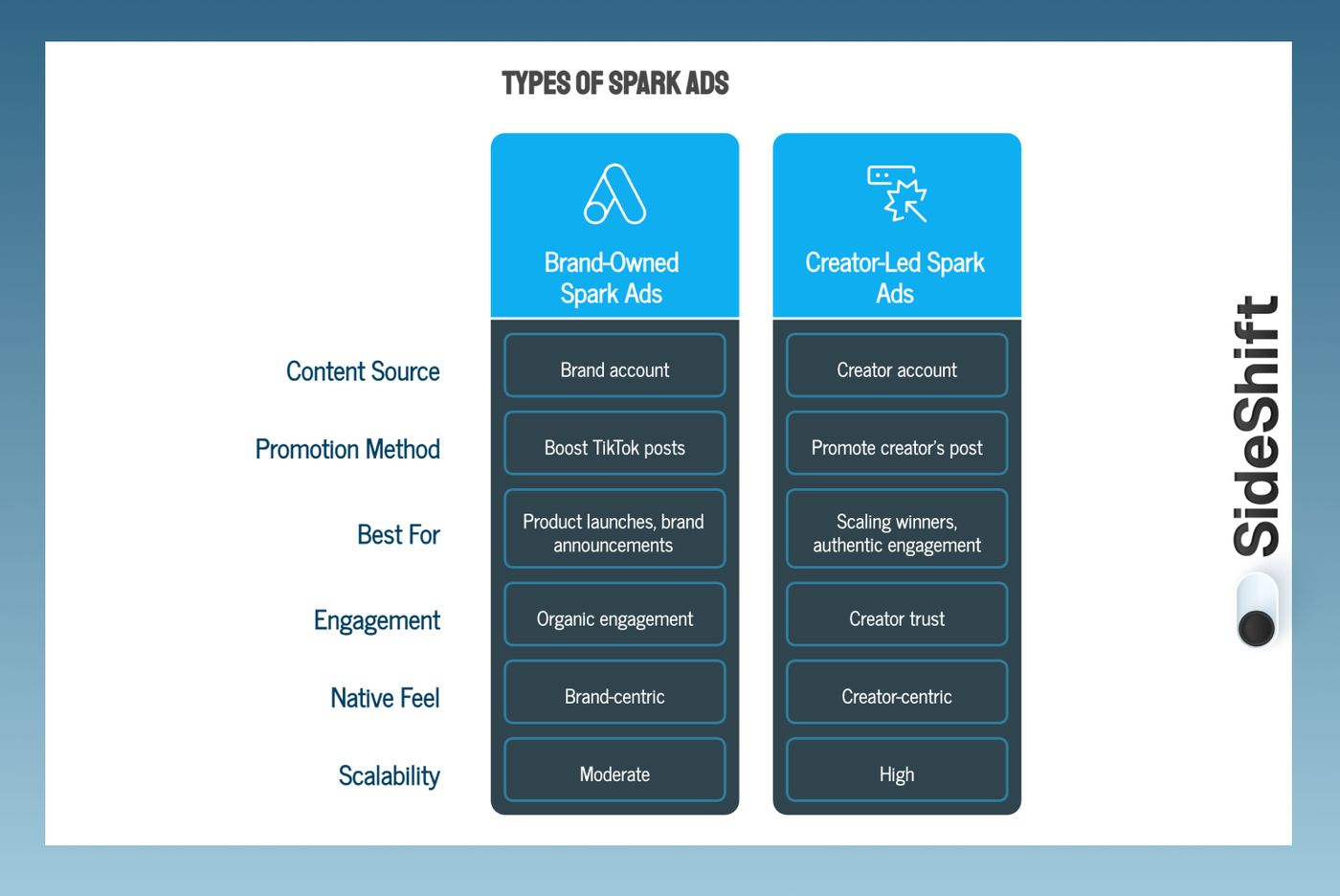 TYPES OF SPARK ADS

| | Brand-Owned Spark Ads | Creator-Led Spark Ads |
|---|---|---|
| Content Source | Brand account | Creator account |
| Promotion Method | Boost TikTok posts | Promote creator's post |
| Best For | Product launches, brand announcements | Scaling winners, authentic engagement |
| Engagement | Organic engagement | Creator trust |
| Native Feel | Brand-centric | Creator-centric |
| Scalability | Moderate | High |

SideShift